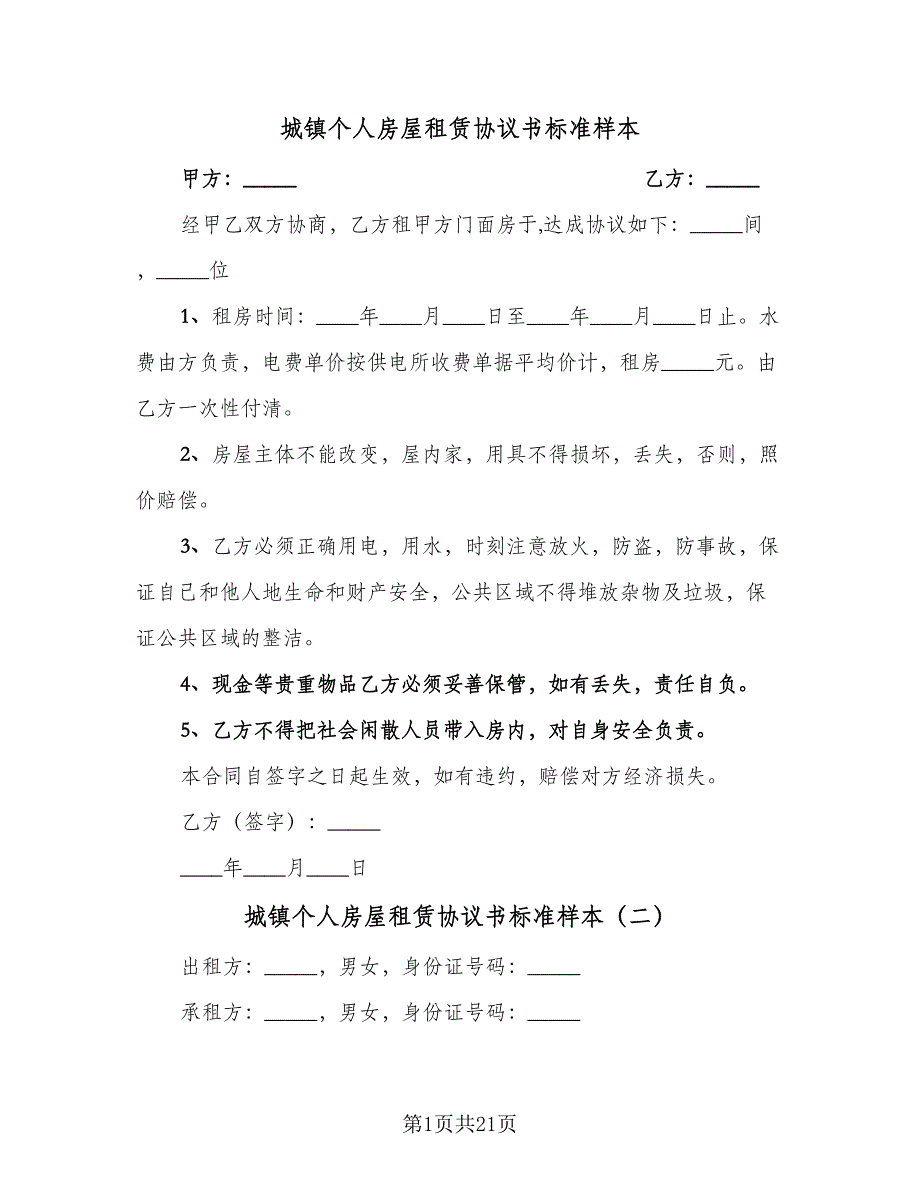 城镇个人房屋租赁协议书标准样本

甲方：_____ 乙方：_____

经甲乙双方协商，乙方租甲方门面房于,达成协议如下：_____间，_____位

1、租房时间：____年____月____日至____年____月____日止。水费由方负责，电费单价按供电所收费单据平均价计，租房_____元。由乙方一次性付清。

2、房屋主体不能改变，屋内家，用具不得损坏，丢失，否则，照价赔偿。

3、乙方必须正确用电，用水，时刻注意放火，防盗，防事故，保证自己和他人地生命和财产安全，公共区域不得堆放杂物及垃圾，保证公共区域的整洁。

4、现金等贵重物品乙方必须妥善保管，如有丢失，责任自负。

5、乙方不得把社会闲散人员带入房内，对自身安全负责。

本合同自签字之日起生效，如有违约，赔偿对方经济损失。

乙方（签字）：_____

____年____月____日

城镇个人房屋租赁协议书标准样本（二）

出租方：_____，男女，身份证号码：_____

承租方：_____，男女，身份证号码：_____

第1页共21页